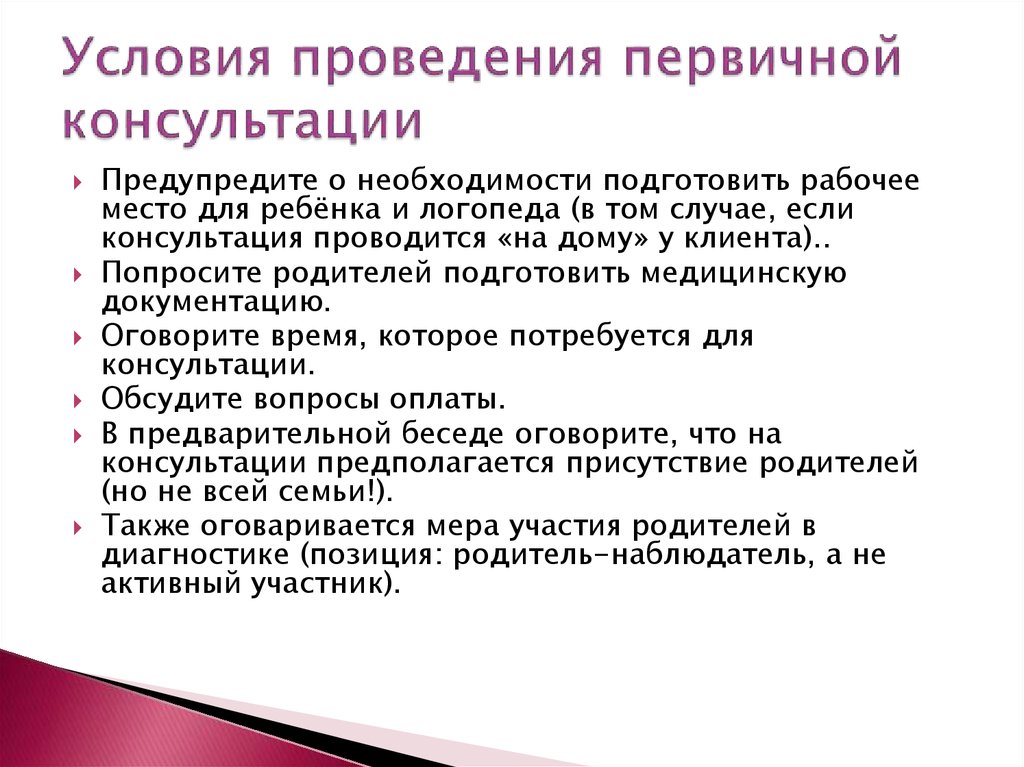 Условия проведения первичной консультации

Предупредите о необходимости подготовить рабочее место для ребёнка и логопеда (в том случае, если консультация проводится «на дому» у клиента)..

Попросите родителей подготовить медицинскую документацию.

Оговорите время, которое потребуется для консультации.

Обсудите вопросы оплаты.

В предварительной беседе оговорите, что на консультации предполагается присутствие родителей (но не всей семьи!).

Также оговаривается мера участия родителей в диагностике (позиция: родитель-наблюдатель, а не активный участник).